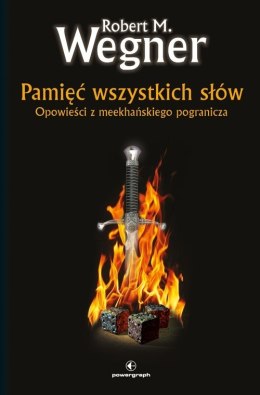 Robert M.
Wegner

Pamięć wszystkich słów
Opowieści z meekhańskiego pogranicza

powergraph